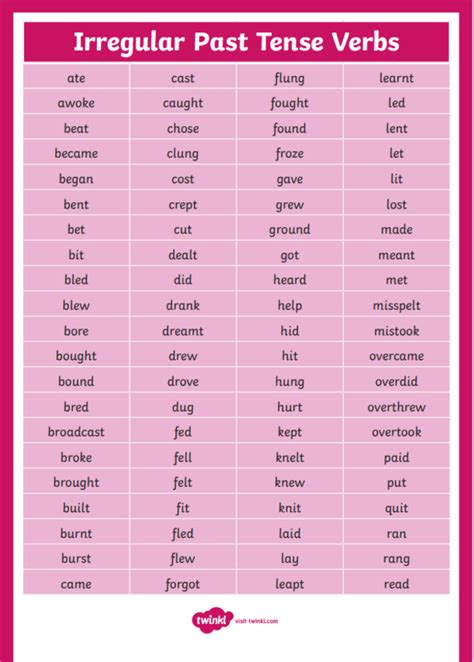 Irregular Past Tense Verbs

| ate | cast | flung | learnt |
|---|---|---|---|
| awoke | caught | fought | led |
| beat | chose | found | lent |
| became | clung | froze | let |
| began | cost | gave | lit |
| bent | crept | grew | lost |
| bet | cut | ground | made |
| bit | dealt | got | meant |
| bled | did | heard | met |
| blew | drank | help | misspelt |
| bore | dreamt | hid | mistook |
| bought | drew | hit | overcame |
| bound | drove | hung | overdid |
| bred | dug | hurt | overthrew |
| broadcast | fed | kept | overtook |
| broke | fell | knelt | paid |
| brought | felt | knew | put |
| built | fit | knit | quit |
| burnt | fled | laid | ran |
| burst | flew | lay | rang |
| came | forgot | leapt | read |

twinkl visit twinkl.com